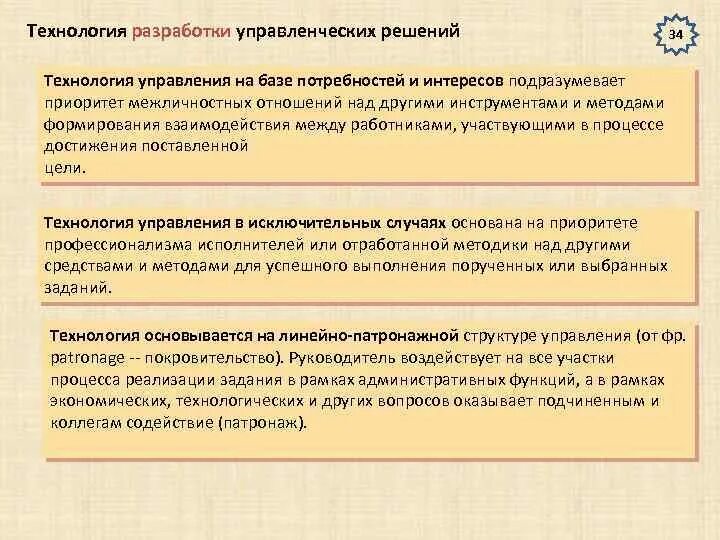 Технология разработки управленческих решений

34

Технология управления на базе потребностей и интересов подразумевает приоритет межличностных отношений над другими инструментами и методами формирования взаимодействия между работниками, участвующими в процессе достижения поставленной
цели.

Технология управления в исключительных случаях основана на приоритете профессионализма исполнителей или отработанной методики над другими средствами и методами для успешного выполнения порученных или выбранных заданий.

Технология основывается на линейно-патронажной структуре управления (от фр. patronage -- покровительство). Руководитель воздействует на все участки процесса реализации задания в рамках административных функций, а в рамках экономических, технологических и других вопросов оказывает подчиненным и коллегам содействие (патронаж).